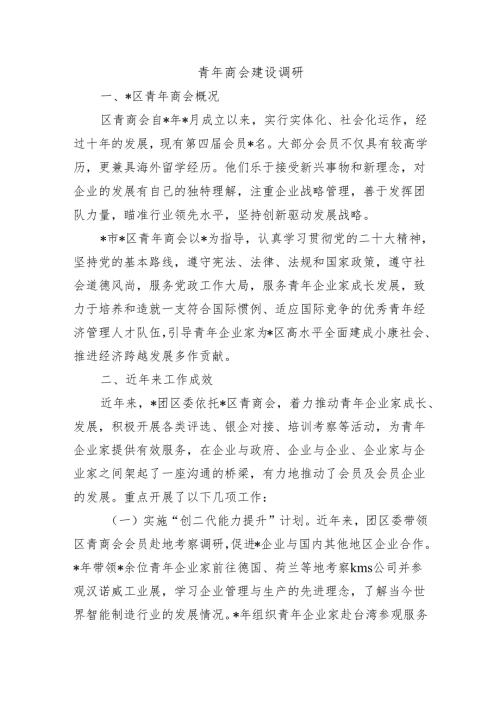 青年商会建设调研

一、*区青年商会概况

区青商会自*年*月成立以来，实行实体化、社会化运作，经过十年的发展，现有第四届会员*名。大部分会员不仅具有较高学历，更兼具海外留学经历。他们乐于接受新兴事物和新理念，对企业的发展有自己的独特理解，注重企业战略管理，善于发挥团队力量，瞄准行业领先水平，坚持创新驱动发展战略。

*市*区青年商会以*为指导，认真学习贯彻党的二十大精神，坚持党的基本路线，遵守宪法、法律、法规和国家政策，遵守社会道德风尚，服务党政工作大局，服务青年企业家成长发展，致力于培养和造就一支符合国际惯例、适应国际竞争的优秀青年经济管理人才队伍,引导青年企业家为*区高水平全面建成小康社会、推进经济跨越发展多作贡献。

二、近年来工作成效

近年来，*团区委依托*区青商会，着力推动青年企业家成长、发展，积极开展各类评选、银企对接、培训考察等活动，为青年企业家提供有效服务，在企业与政府、企业与企业、企业家与企业家之间架起了一座沟通的桥梁，有力地推动了会员及会员企业的发展。重点开展了以下几项工作：

（一）实施“创二代能力提升”计划。近年来，团区委带领区青商会会员赴地考察调研，促进*企业与国内其他地区企业合作。*年带领*余位青年企业家前往德国、荷兰等地考察kms公司并参观汉诺威工业展，学习企业管理与生产的先进理念，了解当今世界智能制造行业的发展情况。*年组织青年企业家赴台湾参观服务